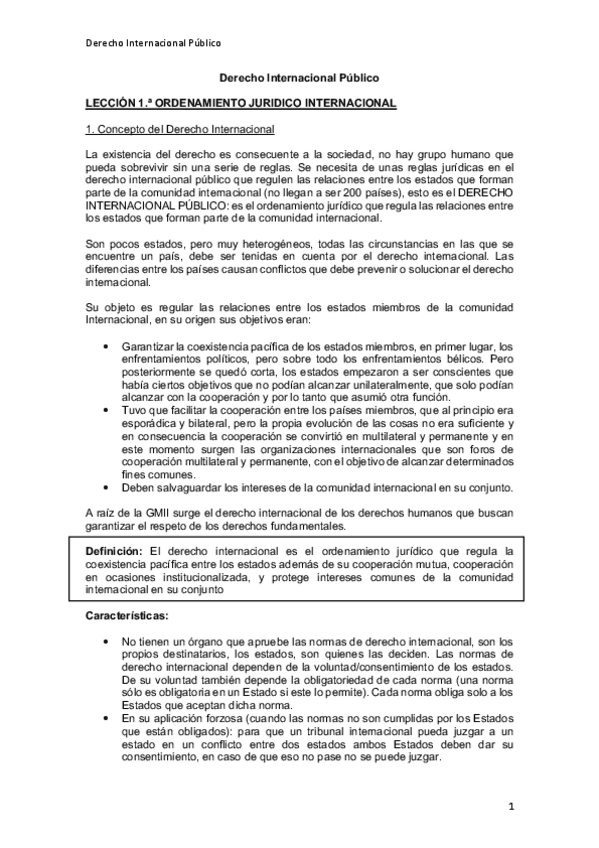 Derecho Internacional Público

Derecho Internacional Público

LECCIÓN 1.ª ORDENAMIENTO JURIDICO INTERNACIONAL

1. Concepto del Derecho Internacional

La existencia del derecho es consecuente a la sociedad, no hay grupo humano que pueda sobrevivir sin una serie de reglas. Se necesita de unas reglas jurídicas en el derecho internacional público que regulen las relaciones entre los estados que forman parte de la comunidad internacional (no llegan a ser 200 países), esto es el DERECHO INTERNACIONAL PÚBLICO: es el ordenamiento jurídico que regula las relaciones entre los estados que forman parte de la comunidad internacional.

Son pocos estados, pero muy heterogéneos, todas las circunstancias en las que se encuentre un país, debe ser tenidas en cuenta por el derecho internacional. Las diferencias entre los países causan conflictos que debe prevenir o solucionar el derecho internacional.

Su objeto es regular las relaciones entre los estados miembros de la comunidad Internacional, en su origen sus objetivos eran:

• Garantizar la coexistencia pacífica de los estados miembros, en primer lugar, los enfrentamientos políticos, pero sobre todo los enfrentamientos bélicos. Pero posteriormente se quedó corta, los estados empezaron a ser conscientes que había ciertos objetivos que no podían alcanzar unilateralmente, que solo podían alcanzar con la cooperación y por lo tanto que asumió otra función.
• Tuvo que facilitar la cooperación entre los países miembros, que al principio era esporádica y bilateral, pero la propia evolución de las cosas no era suficiente y en consecuencia la cooperación se convirtió en multilateral y permanente y en este momento surgen las organizaciones internacionales que son foros de cooperación multilateral y permanente, con el objetivo de alcanzar determinados fines comunes.
• Deben salvaguardar los intereses de la comunidad internacional en su conjunto.

A raíz de la GMII surge el derecho internacional de los derechos humanos que buscan garantizar el respeto de los derechos fundamentales.

Definición: El derecho internacional es el ordenamiento jurídico que regula la coexistencia pacífica entre los estados además de su cooperación mutua, cooperación en ocasiones institucionalizada, y protege intereses comunes de la comunidad internacional en su conjunto

Características:

• No tienen un órgano que apruebe las normas de derecho internacional, son los propios destinatarios, los estados, son quienes las deciden. Las normas de derecho internacional dependen de la voluntad/consentimiento de los estados. De su voluntad también depende la obligatoriedad de cada norma (una norma sólo es obligatoria en un Estado si este lo permite). Cada norma obliga solo a los Estados que aceptan dicha norma.
• En su aplicación forzosa (cuando las normas no son cumplidas por los Estados que están obligados): para que un tribunal internacional pueda juzgar a un estado en un conflicto entre dos estados ambos Estados deben dar su consentimiento, en caso de que eso no pase no se puede juzgar.

1